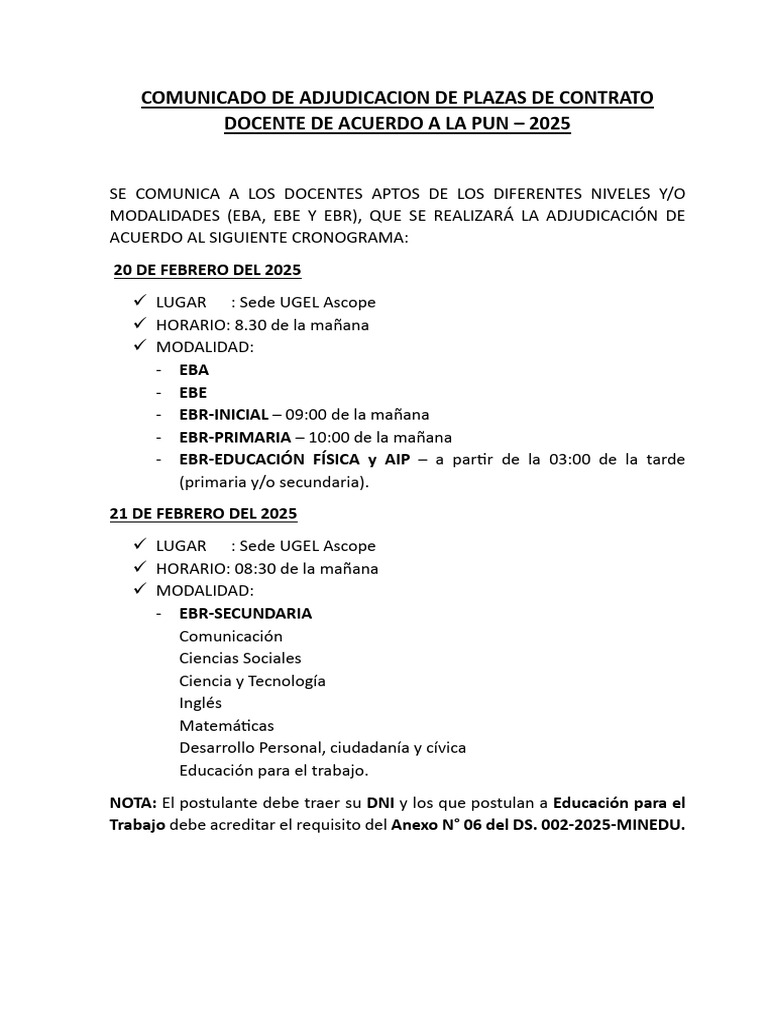 COMUNICADO DE ADJUDICACION DE PLAZAS DE CONTRATO DOCENTE DE ACUERDO A LA PUN – 2025

SE COMUNICA A LOS DOCENTES APTOS DE LOS DIFERENTES NIVELES Y/O MODALIDADES (EBA, EBE Y EBR), QUE SE REALIZARÁ LA ADJUDICACIÓN DE ACUERDO AL SIGUIENTE CRONOGRAMA:

20 DE FEBRERO DEL 2025

✓ LUGAR : Sede UGEL Ascope
✓ HORARIO: 8.30 de la mañana
✓ MODALIDAD:
- EBA
- EBE
- EBR-INICIAL – 09:00 de la mañana
- EBR-PRIMARIA – 10:00 de la mañana
- EBR-EDUCACIÓN FÍSICA y AIP – a partir de la 03:00 de la tarde (primaria y/o secundaria).

21 DE FEBRERO DEL 2025

✓ LUGAR : Sede UGEL Ascope
✓ HORARIO: 08:30 de la mañana
✓ MODALIDAD:
- EBR-SECUNDARIA
Comunicación
Ciencias Sociales
Ciencia y Tecnología
Inglés
Matemáticas
Desarrollo Personal, ciudadanía y cívica
Educación para el trabajo.

NOTA: El postulante debe traer su DNI y los que postulan a Educación para el Trabajo debe acreditar el requisito del Anexo N° 06 del DS. 002-2025-MINEDU.